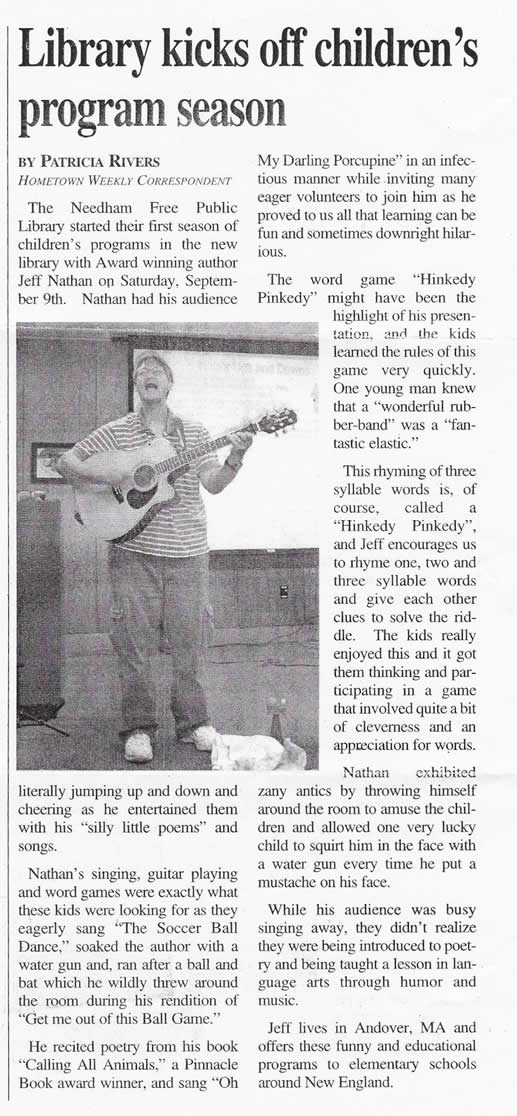 Library kicks off children's program season

BY PATRICIA RIVERS
HOMETOWN WEEKLY CORRESPONDENT

The Needham Free Public Library started their first season of children's programs in the new library with Award winning author Jeff Nathan on Saturday, September 9th. Nathan had his audience literally jumping up and down and cheering as he entertained them with his "silly little poems" and songs.

Nathan's singing, guitar playing and word games were exactly what these kids were looking for as they eagerly sang "The Soccer Ball Dance," soaked the author with a water gun and, ran after a ball and bat which he wildly threw around the room during his rendition of "Get me out of this Ball Game."

He recited poetry from his book "Calling All Animals," a Pinnacle Book award winner, and sang "Oh My Darling Porcupine" in an infectious manner while inviting many eager volunteers to join him as he proved to us all that learning can be fun and sometimes downright hilarious.

The word game "Hinkedy Pinkedy" might have been the highlight of his presentation, and the kids learned the rules of this game very quickly. One young man knew that a "wonderful rubber-band" was a "fantastic elastic."

This rhyming of three syllable words is, of course, called a "Hinkedy Pinkedy", and Jeff encourages us to rhyme one, two and three syllable words and give each other clues to solve the riddle. The kids really enjoyed this and it got them thinking and participating in a game that involved quite a bit of cleverness and an appreciation for words.

Nathan exhibited zany antics by throwing himself around the room to amuse the children and allowed one very lucky child to squirt him in the face with a water gun every time he put a mustache on his face.

While his audience was busy singing away, they didn't realize they were being introduced to poetry and being taught a lesson in language arts through humor and music.

Jeff lives in Andover, MA and offers these funny and educational programs to elementary schools around New England.